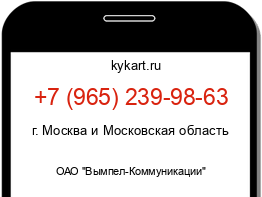 kykart.ru

+7 (965) 239-98-63

г. Москва и Московская область

ОАО "Вымпел-Коммуникации"